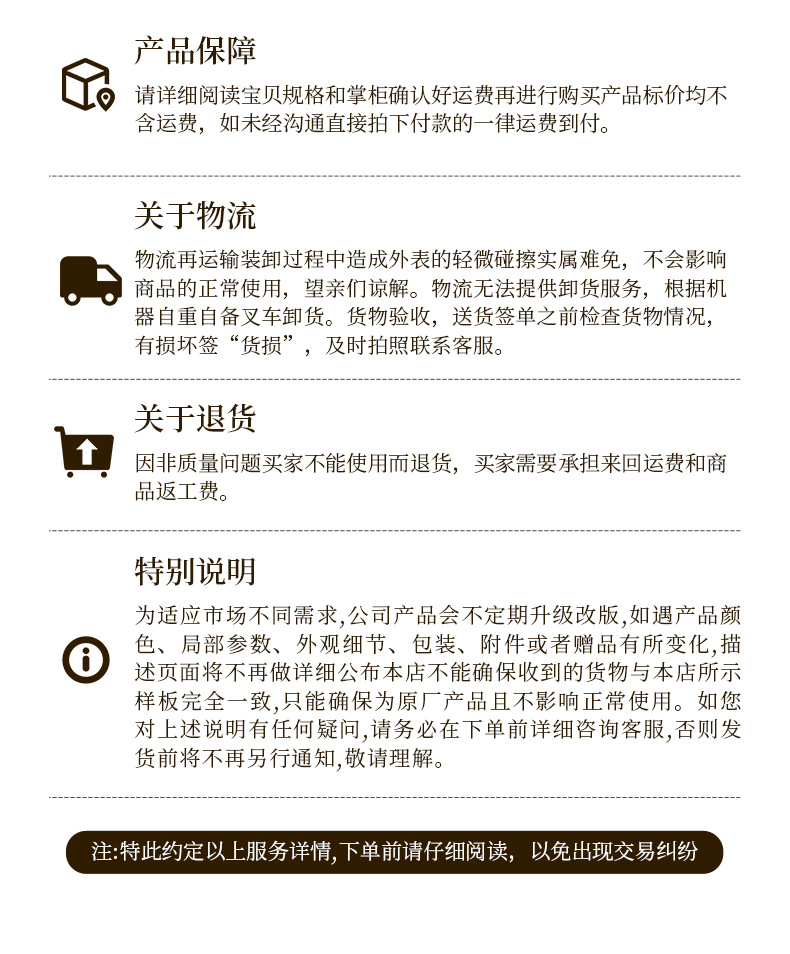 产品保障

请详细阅读宝贝规格和掌柜确认好运费再进行购买产品标价均不含运费，如未经沟通直接拍下付款的一律运费到付。

关于物流

物流再运输装卸过程中造成外表的轻微碰擦实属难免，不会影响商品的正常使用，望亲们谅解。物流无法提供卸货服务，根据机器自重自备叉车卸货。货物验收，送货签单之前检查货物情况，有损坏签“货损”，及时拍照联系客服。

关于退货

因非质量问题买家不能使用而退货，买家需要承担来回运费和商品返工费。

特别说明

为适应市场不同需求,公司产品会不定期升级改版,如遇产品颜色、局部参数、外观细节、包装、附件或者赠品有所变化,描述页面将不再做详细公布本店不能确保收到的货物与本店所示样板完全一致,只能确保为原厂产品且不影响正常使用。如您对上述说明有任何疑问,请务必在下单前详细咨询客服,否则发货前将不再另行通知,敬请理解。

注:特此约定以上服务详情,下单前请仔细阅读，以免出现交易纠纷